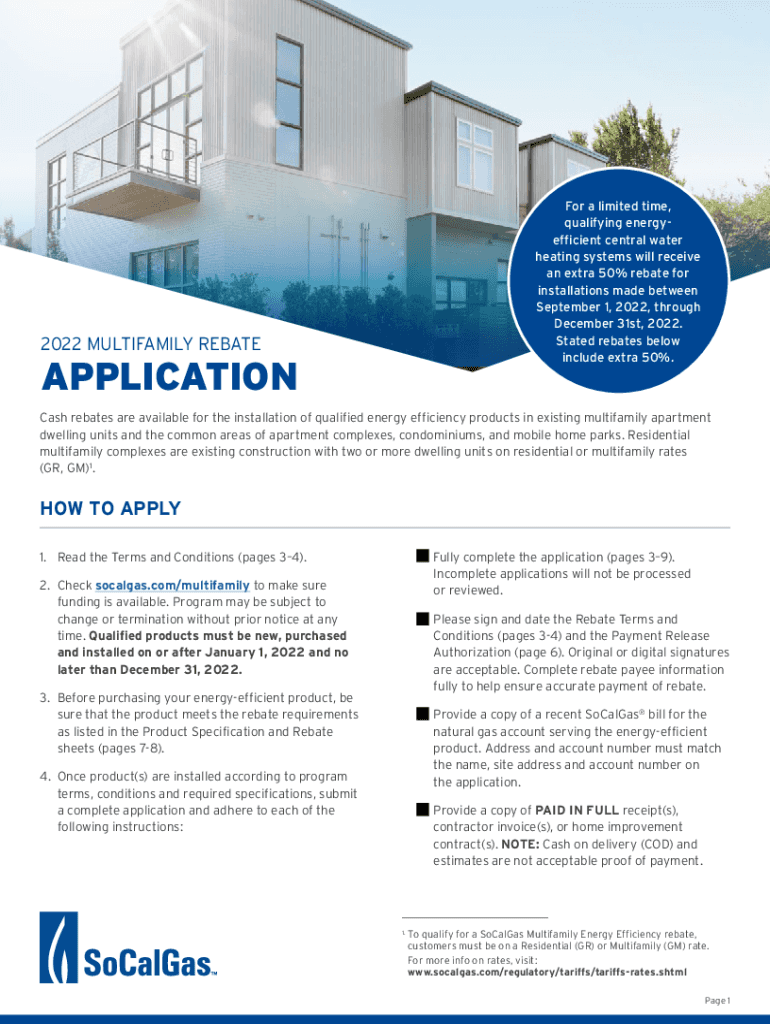 For a limited time, qualifying energy-efficient central water heating systems will receive an extra 50% rebate for installations made between September 1, 2022, through December 31st, 2022. Stated rebates below include extra 50%.

2022 MULTIFAMILY REBATE

APPLICATION

Cash rebates are available for the installation of qualified energy efficiency products in existing multifamily apartment dwelling units and the common areas of apartment complexes, condominiums, and mobile home parks. Residential multifamily complexes are existing construction with two or more dwelling units on residential or multifamily rates (GR, GM)$^1$.

HOW TO APPLY

1. Read the Terms and Conditions (pages 3–4).

2. Check socalgas.com/multifamily to make sure funding is available. Program may be subject to change or termination without prior notice at any time. Qualified products must be new, purchased and installed on or after January 1, 2022 and no later than December 31, 2022.

3. Before purchasing your energy-efficient product, be sure that the product meets the rebate requirements as listed in the Product Specification and Rebate sheets (pages 7-8).

4. Once product(s) are installed according to program terms, conditions and required specifications, submit a complete application and adhere to each of the following instructions:

Fully complete the application (pages 3–9). Incomplete applications will not be processed or reviewed.

Please sign and date the Rebate Terms and Conditions (pages 3-4) and the Payment Release Authorization (page 6). Original or digital signatures are acceptable. Complete rebate payee information fully to help ensure accurate payment of rebate.

Provide a copy of a recent SoCalGas® bill for the natural gas account serving the energy-efficient product. Address and account number must match the name, site address and account number on the application.

Provide a copy of PAID IN FULL receipt(s), contractor invoice(s), or home improvement contract(s). NOTE: Cash on delivery (COD) and estimates are not acceptable proof of payment.

SoCalGas™

$^1$ To qualify for a SoCalGas Multifamily Energy Efficiency rebate, customers must be on a Residential (GR) or Multifamily (GM) rate. For more info on rates, visit: www.socalgas.com/regulatory/tariffs/tariffs-rates.shtml

Page 1